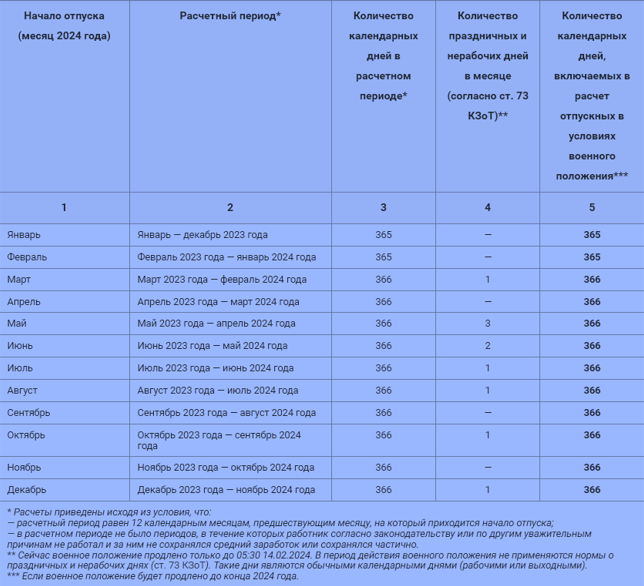 | Начало отпуска (месяц 2024 года) | Расчетный период* | Количество календарных дней в расчетном периоде* | Количество праздничных и нерабочих дней в месяце (согласно ст. 73 КЗоТ)** | Количество календарных дней, включаемых в расчет отпускных в условиях военного положения*** |
|---|---|---|---|---|
| 1 | 2 | 3 | 4 | 5 |
| Январь | Январь — декабрь 2023 года | 365 | — | 365 |
| Февраль | Февраль 2023 года — январь 2024 года | 365 | — | 365 |
| Март | Март 2023 года — февраль 2024 года | 366 | 1 | 366 |
| Апрель | Апрель 2023 года — март 2024 года | 366 | — | 366 |
| Май | Май 2023 года — апрель 2024 года | 366 | 3 | 366 |
| Июнь | Июнь 2023 года — май 2024 года | 366 | 2 | 366 |
| Июль | Июль 2023 года — июнь 2024 года | 366 | 1 | 366 |
| Август | Август 2023 года — июль 2024 года | 366 | 1 | 366 |
| Сентябрь | Сентябрь 2023 года — август 2024 года | 366 | — | 366 |
| Октябрь | Октябрь 2023 года — сентябрь 2024 года | 366 | 1 | 366 |
| Ноябрь | Ноябрь 2023 года — октябрь 2024 года | 366 | — | 366 |
| Декабрь | Декабрь 2023 года — ноябрь 2024 года | 366 | 1 | 366 |

* Расчеты приведены исходя из условия, что:
— расчетный период равен 12 календарным месяцам, предшествующим месяцу, на который приходится начало отпуска;
— в расчетном периоде не было периодов, в течение которых работник согласно законодательству или по другим уважительным причинам не работал и за ним не сохранялся средний заработок или сохранялся частично.
** Сейчас военное положение продлено только до 05:30 14.02.2024. В период действия военного положения не применяются нормы о праздничных и нерабочих днях (ст. 73 КЗоТ). Такие дни являются обычными календарными днями (рабочими или выходными).
*** Если военное положение будет продлено до конца 2024 года.